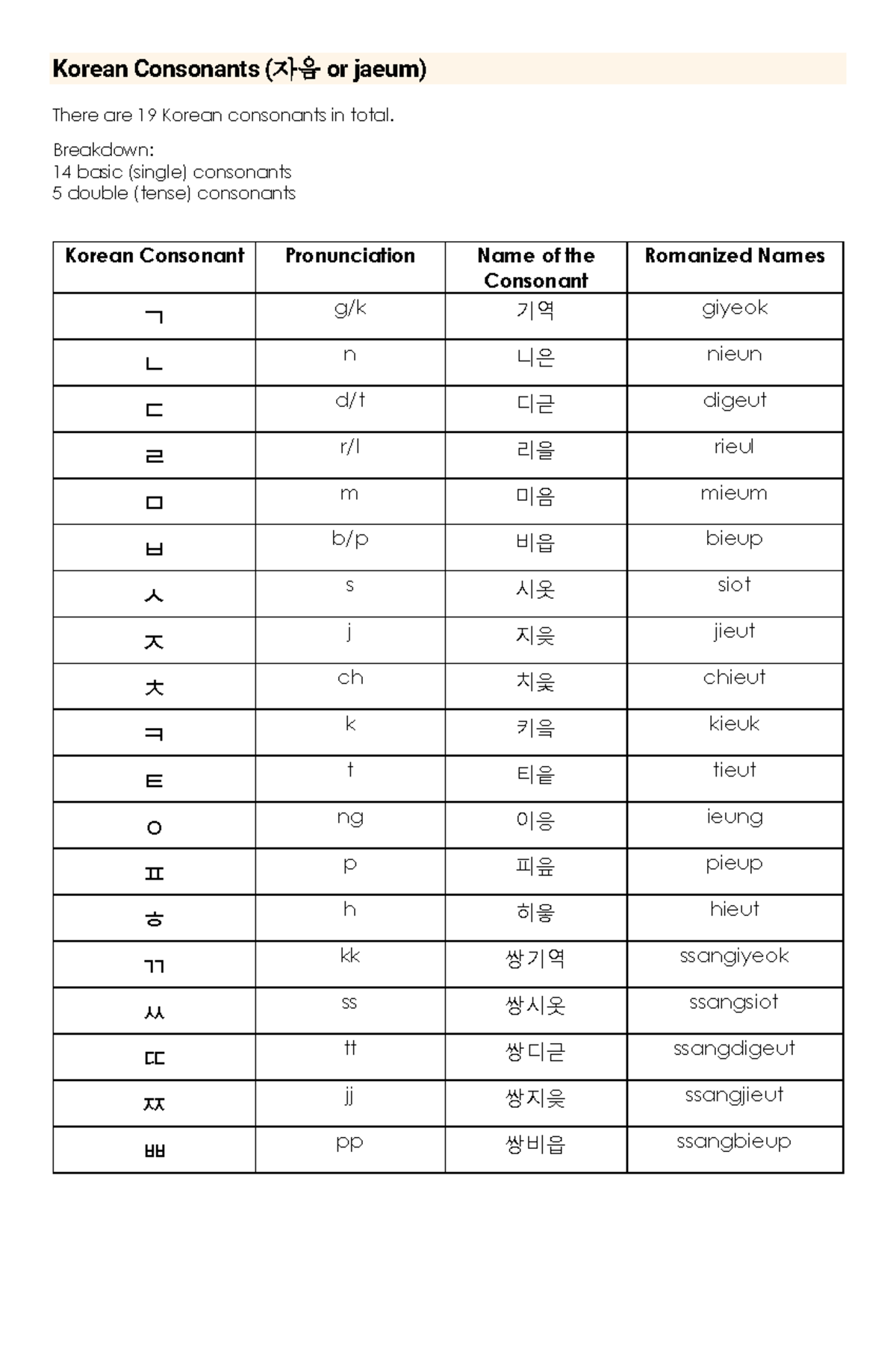 Korean Consonants (자음 or jaeum)

There are 19 Korean consonants in total.

Breakdown:
14 basic (single) consonants
5 double (tense) consonants

| Korean Consonant | Pronunciation | Name of the Consonant | Romanized Names |
|---|---|---|---|
| ㄱ | g/k | 기역 | giyeok |
| ㄴ | n | 니은 | nieun |
| ㄷ | d/t | 디귿 | digeut |
| ㄹ | r/l | 리을 | rieul |
| ㅁ | m | 미음 | mieum |
| ㅂ | b/p | 비읍 | bieup |
| ㅅ | s | 시옷 | siot |
| ㅈ | j | 지읒 | jieut |
| ㅊ | ch | 치읓 | chieut |
| ㅋ | k | 키읔 | kieuk |
| ㅌ | t | 티읕 | tieut |
| ㅇ | ng | 이응 | ieung |
| ㅍ | p | 피읖 | pieup |
| ㅎ | h | 히읗 | hieut |
| ㄲ | kk | 쌍기역 | ssangiyeok |
| ㅆ | ss | 쌍시옷 | ssangsiot |
| ㄸ | tt | 쌍디귿 | ssangdigeut |
| ㅉ | jj | 쌍지읒 | ssangjieut |
| ㅃ | pp | 쌍비읍 | ssangbieup |